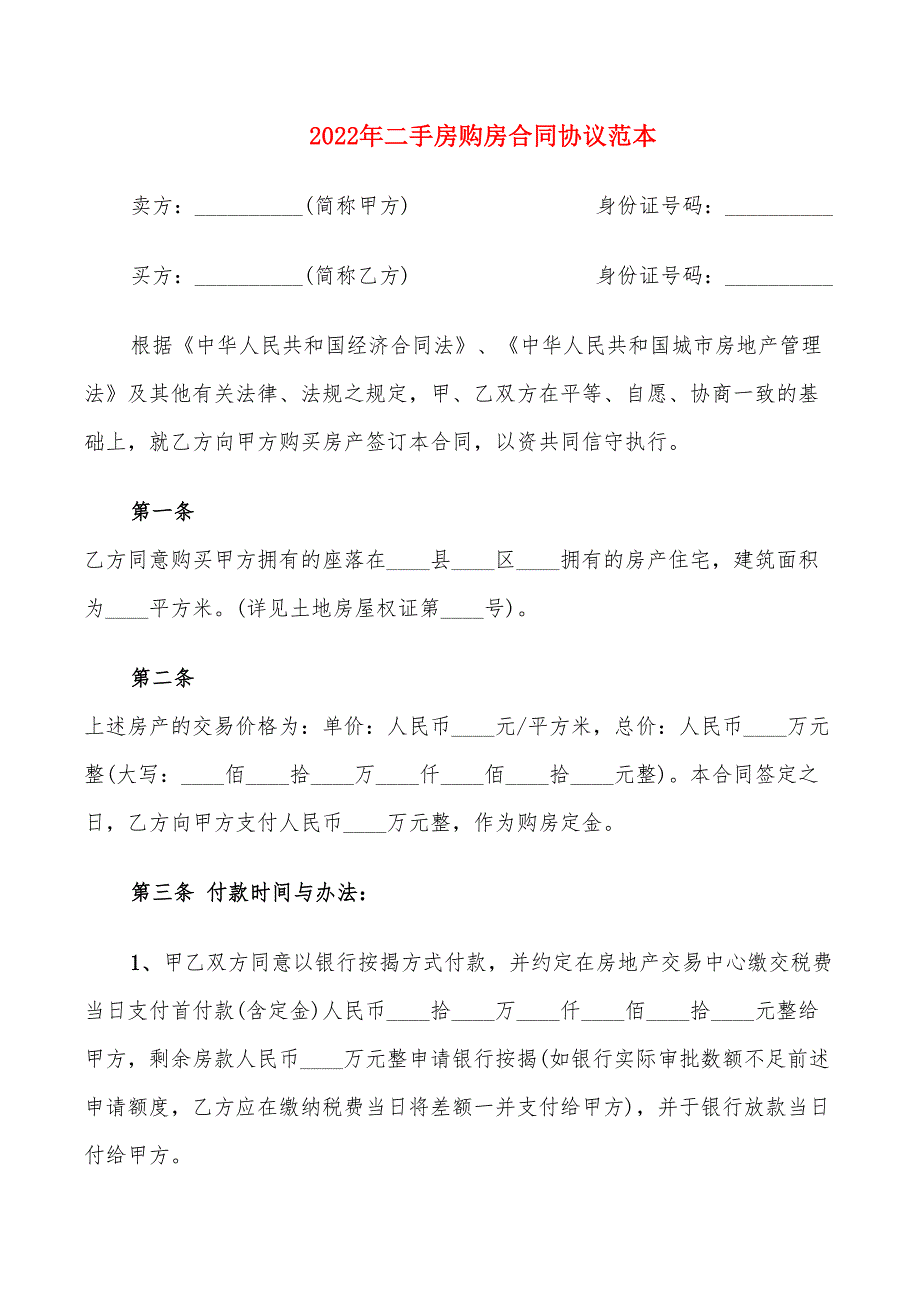 2022年二手房购房合同协议范本

卖方：__________(简称甲方)　　　　　　身份证号码：__________

买方：__________(简称乙方)　　　　　　身份证号码：__________

根据《中华人民共和国经济合同法》、《中华人民共和国城市房地产管理法》及其他有关法律、法规之规定，甲、乙双方在平等、自愿、协商一致的基础上，就乙方向甲方购买房产签订本合同，以资共同信守执行。

第一条

乙方同意购买甲方拥有的座落在____县____区____拥有的房产住宅，建筑面积为____平方米。(详见土地房屋权证第____号)。

第二条

上述房产的交易价格为：单价：人民币____元/平方米，总价：人民币____万元整(大写：____佰____拾____万____仟____佰____拾____元整)。本合同签定之日，乙方向甲方支付人民币____万元整，作为购房定金。

第三条 付款时间与办法：

1、甲乙双方同意以银行按揭方式付款，并约定在房地产交易中心缴交税费当日支付首付款(含定金)人民币____拾____万____仟____佰____拾____元整给甲方，剩余房款人民币____万元整申请银行按揭(如银行实际审批数额不足前述申请额度，乙方应在缴纳税费当日将差额一并支付给甲方)，并于银行放款当日付给甲方。